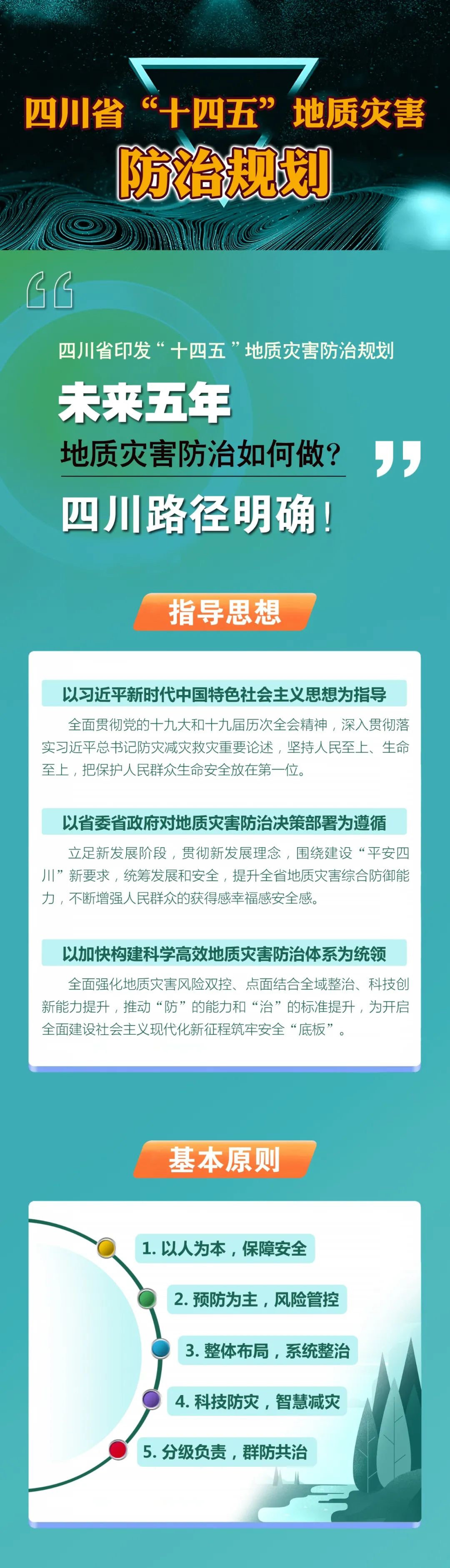 四川省“十四五”地质灾害
防治规划

四川省印发“十四五”地质灾害防治规划

未来五年

地质灾害防治如何做？

四川路径明确！

指导思想

以习近平新时代中国特色社会主义思想为指导

全面贯彻党的十九大和十九届历次全会精神，深入贯彻落实习近平总书记防灾减灾救灾重要论述，坚持人民至上、生命至上，把保护人民群众生命安全放在第一位。

以省委省政府对地质灾害防治决策部署为遵循

立足新发展阶段，贯彻新发展理念，围绕建设“平安四川”新要求，统筹发展和安全，提升全省地质灾害综合防御能力，不断增强人民群众的获得感幸福感安全感。

以加快构建科学高效地质灾害防治体系为统领

全面强化地质灾害风险双控、点面结合全域整治、科技创新能力提升，推动“防”的能力和“治”的标准提升，为开启全面建设社会主义现代化新征程筑牢安全“底板”。

基本原则

1. 以人为本，保障安全

2. 预防为主，风险管控

3. 整体布局，系统整治

4. 科技防灾，智慧减灾

5. 分级负责，群防共治